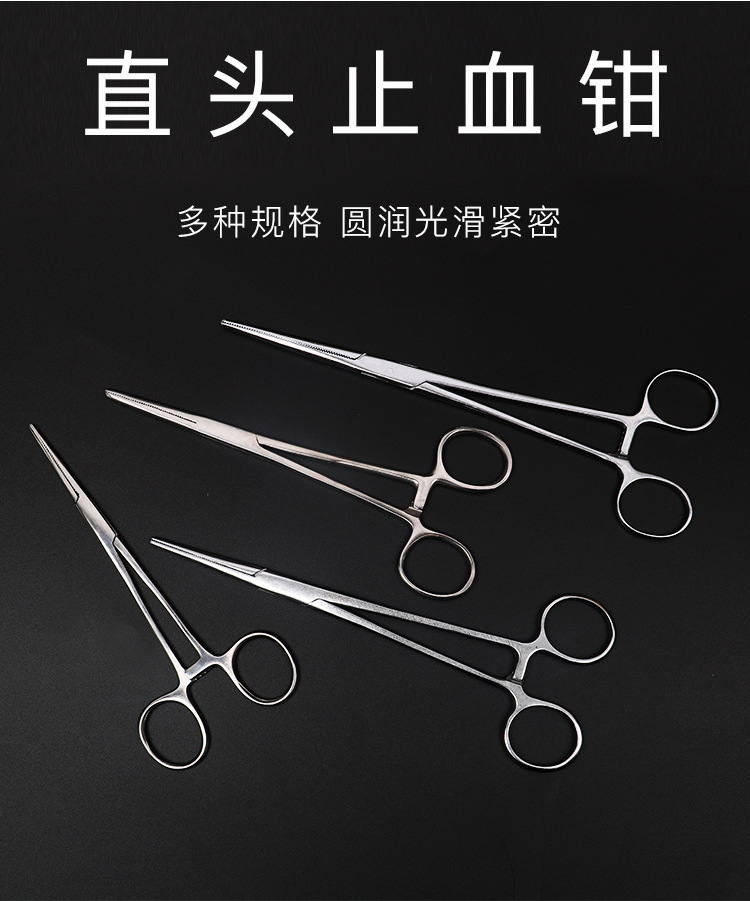 直头止血钳

多种规格 圆润光滑紧密